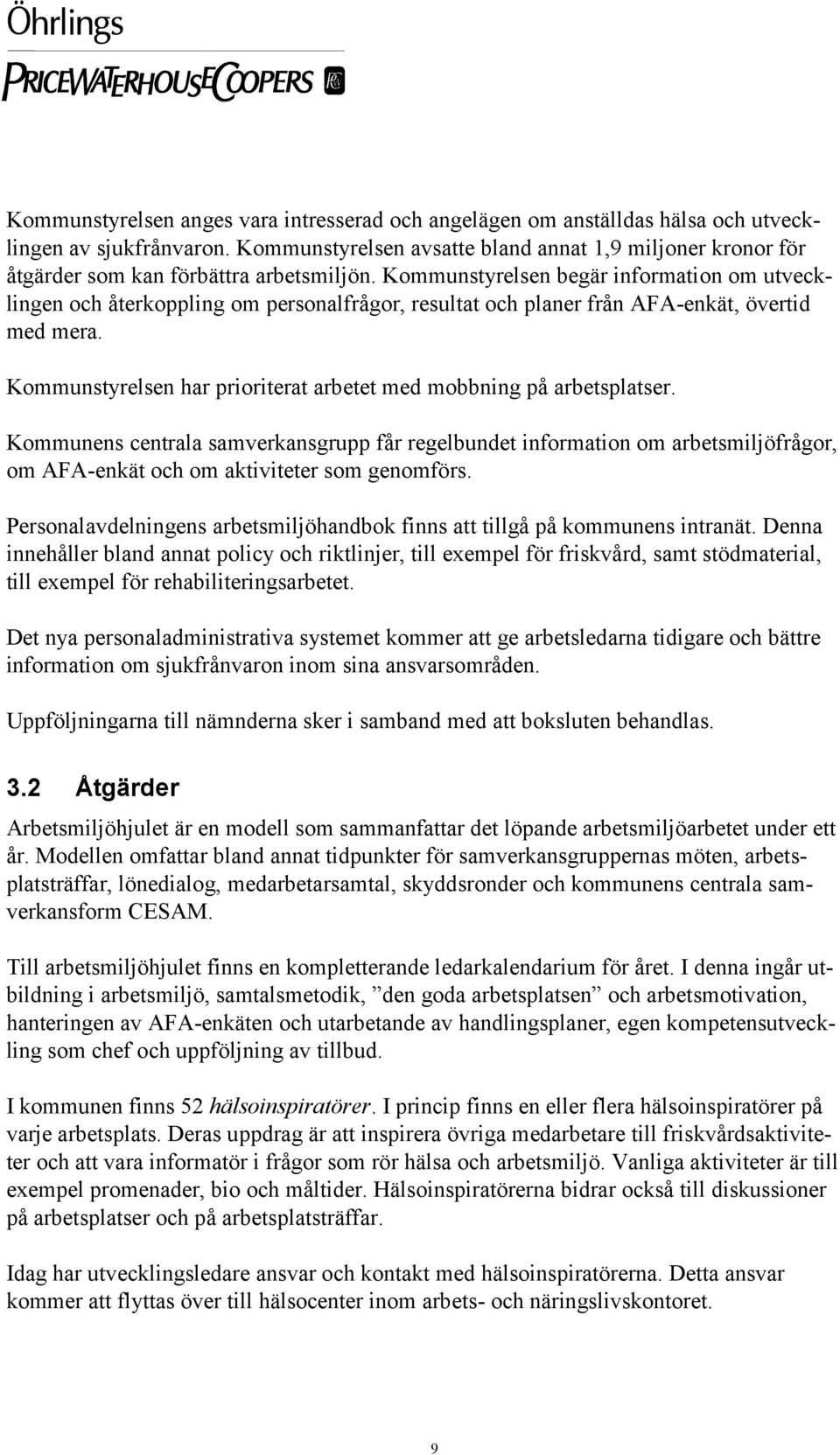 Öhrlings
PRICEWATERHOUSECOOPERS

Kommunstyrelsen anges vara intresserad och angelägen om anställdas hälsa och utvecklingen av sjukfrånvaron. Kommunstyrelsen avsatte bland annat 1,9 miljoner kronor för åtgärder som kan förbättra arbetsmiljön. Kommunstyrelsen begär information om utvecklingen och återkoppling om personalfrågor, resultat och planer från AFA-enkät, övertid med mera.

Kommunstyrelsen har prioriterat arbetet med mobbning på arbetsplatser.

Kommunens centrala samverkansgrupp får regelbundet information om arbetsmiljöfrågor, om AFA-enkät och om aktiviteter som genomförs.

Personalavdelningens arbetsmiljöhandbok finns att tillgå på kommunens intranät. Denna innehåller bland annat policy och riktlinjer, till exempel för friskvård, samt stödmaterial, till exempel för rehabiliteringsarbetet.

Det nya personaladministrativa systemet kommer att ge arbetsledarna tidigare och bättre information om sjukfrånvaron inom sina ansvarsområden.

Uppföljningarna till nämnderna sker i samband med att boksluten behandlas.

3.2 Åtgärder

Arbetsmiljöhjulet är en modell som sammanfattar det löpande arbetsmiljöarbetet under ett år. Modellen omfattar bland annat tidpunkter för samverkansgruppernas möten, arbetsplatsträffar, lönedialog, medarbetarsamtal, skyddsronder och kommunens centrala samverkansform CESAM.

Till arbetsmiljöhjulet finns en kompletterande ledarkalendarium för året. I denna ingår utbildning i arbetsmiljö, samtalsmetodik, ”den goda arbetsplatsen” och arbetsmotivation, hanteringen av AFA-enkäten och utarbetande av handlingsplaner, egen kompetensutveckling som chef och uppföljning av tillbud.

I kommunen finns 52 hälsoinspiratörer. I princip finns en eller flera hälsoinspiratörer på varje arbetsplats. Deras uppdrag är att inspirera övriga medarbetare till friskvårdsaktiviteter och att vara informatör i frågor som rör hälsa och arbetsmiljö. Vanliga aktiviteter är till exempel promenader, bio och måltider. Hälsoinspiratörerna bidrar också till diskussioner på arbetsplatser och på arbetsplatsträffar.

Idag har utvecklingsledare ansvar och kontakt med hälsoinspiratörerna. Detta ansvar kommer att flyttas över till hälsocenter inom arbets- och näringslivskontoret.

9